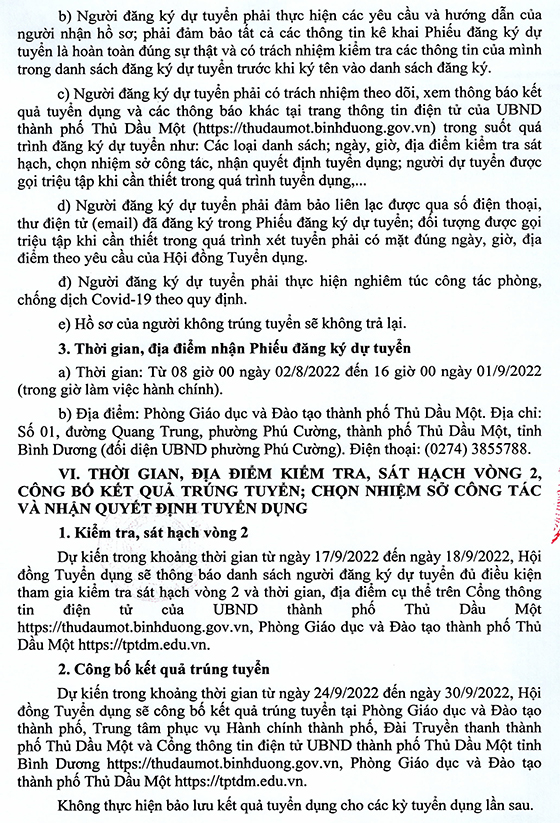 b) Người đăng ký dự tuyển phải thực hiện các yêu cầu và hướng dẫn của người nhận hồ sơ; phải đảm bảo tất cả các thông tin kê khai Phiếu đăng ký dự tuyển là hoàn toàn đúng sự thật và có trách nhiệm kiểm tra các thông tin của mình trong danh sách đăng ký dự tuyển trước khi ký tên vào danh sách đăng ký.

c) Người đăng ký dự tuyển phải có trách nhiệm theo dõi, xem thông báo kết quả tuyển dụng và các thông báo khác tại trang thông tin điện tử của UBND thành phố Thủ Dầu Một (https://thudaumot.binhduong.gov.vn) trong suốt quá trình đăng ký dự tuyển như: Các loại danh sách; ngày, giờ, địa điểm kiểm tra sát hạch, chọn nhiệm sở công tác, nhận quyết định tuyển dụng; người dự tuyển được gọi triệu tập khi cần thiết trong quá trình tuyển dụng,...

d) Người đăng ký dự tuyển phải đảm bảo liên lạc được qua số điện thoại, thư điện tử (email) đã đăng ký trong Phiếu đăng ký dự tuyển; đối tượng được gọi triệu tập khi cần thiết trong quá trình xét tuyển phải có mặt đúng ngày, giờ, địa điểm theo yêu cầu của Hội đồng Tuyển dụng.

đ) Người đăng ký dự tuyển phải thực hiện nghiêm túc công tác phòng, chống dịch Covid-19 theo quy định.

e) Hồ sơ của người không trúng tuyển sẽ không trả lại.

3. Thời gian, địa điểm nhận Phiếu đăng ký dự tuyển

a) Thời gian: Từ 08 giờ 00 ngày 02/8/2022 đến 16 giờ 00 ngày 01/9/2022 (trong giờ làm việc hành chính).

b) Địa điểm: Phòng Giáo dục và Đào tạo thành phố Thủ Dầu Một. Địa chỉ: Số 01, đường Quang Trung, phường Phú Cường, thành phố Thủ Dầu Một, tỉnh Bình Dương (đối diện UBND phường Phú Cường). Điện thoại: (0274) 3855788.

VI. THỜI GIAN, ĐỊA ĐIỂM KIỂM TRA, SÁT HẠCH VÒNG 2, CÔNG BỐ KẾT QUẢ TRÚNG TUYỂN; CHỌN NHIỆM SỞ CÔNG TÁC VÀ NHẬN QUYẾT ĐỊNH TUYỂN DỤNG

1. Kiểm tra, sát hạch vòng 2

Dự kiến trong khoảng thời gian từ ngày 17/9/2022 đến ngày 18/9/2022, Hội đồng Tuyển dụng sẽ thông báo danh sách người đăng ký dự tuyển đủ điều kiện tham gia kiểm tra sát hạch vòng 2 và thời gian, địa điểm cụ thể trên Cổng thông tin điện tử của UBND thành phố Thủ Dầu Một https://thudaumot.binhduong.gov.vn, Phòng Giáo dục và Đào tạo thành phố Thủ Dầu Một https://tptdm.edu.vn.

2. Công bố kết quả trúng tuyển

Dự kiến trong khoảng thời gian từ ngày 24/9/2022 đến ngày 30/9/2022, Hội đồng Tuyển dụng sẽ công bố kết quả trúng tuyển tại Phòng Giáo dục và Đào tạo thành phố, Trung tâm phục vụ Hành chính thành phố, Đài Truyền thanh thành phố Thủ Dầu Một và Cổng thông tin điện tử UBND thành phố Thủ Dầu Một tỉnh Bình Dương https://thudaumot.binhduong.gov.vn, Phòng Giáo dục và Đào tạo thành phố Thủ Dầu Một https://tptdm.edu.vn.

Không thực hiện bảo lưu kết quả tuyển dụng cho các kỳ tuyển dụng lần sau.